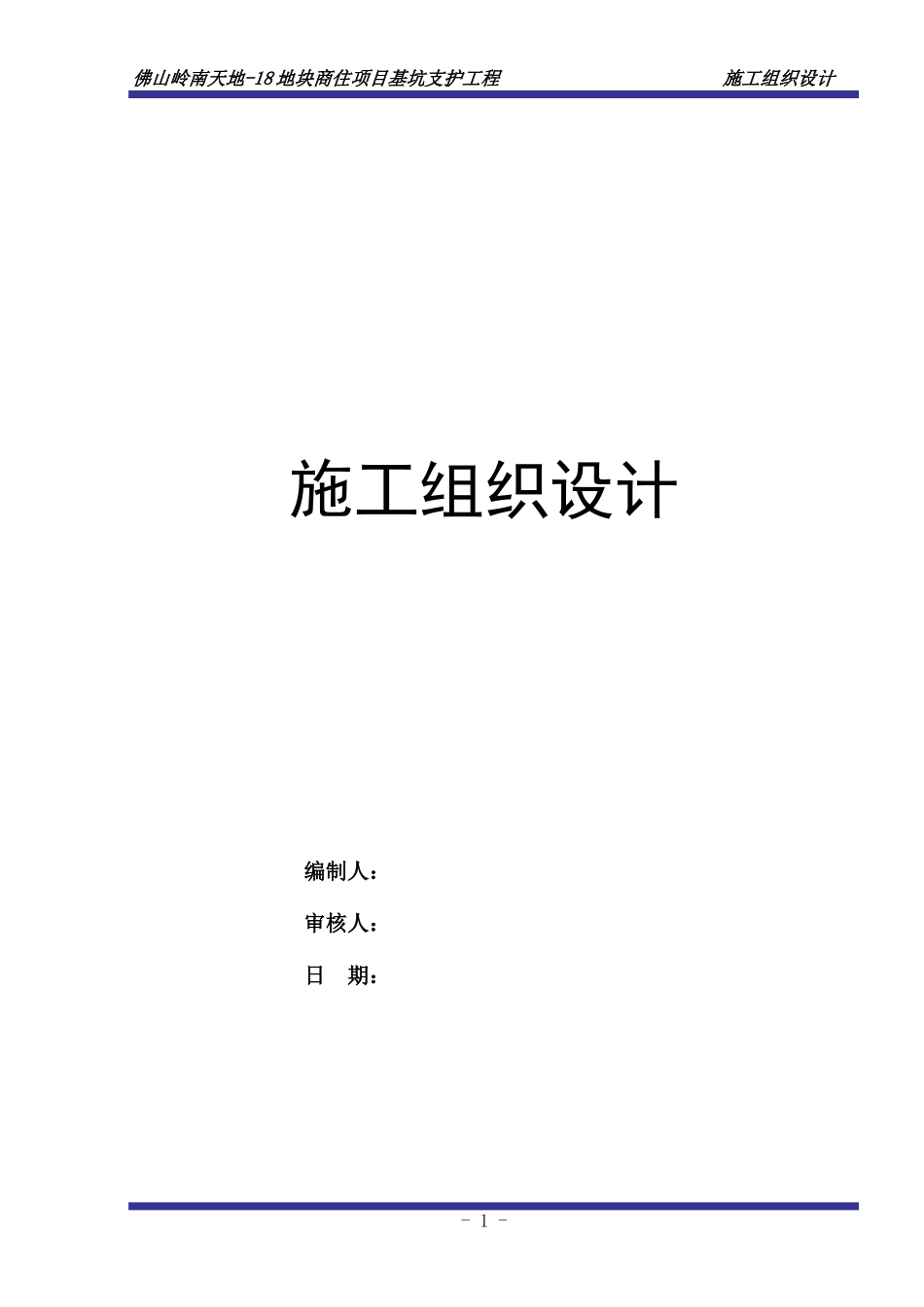 佛山岭南天地-18地块商住项目基坑支护工程　　施工组织设计

施工组织设计

编制人：

审核人：

日　期：

- 1 -